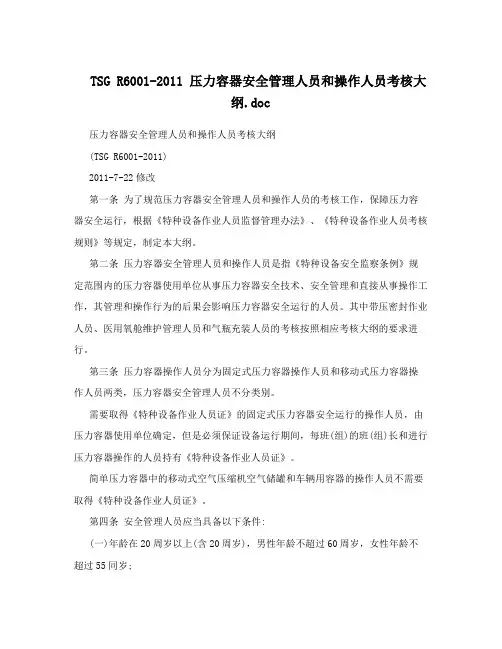 TSG R6001-2011 压力容器安全管理人员和操作人员考核大纲.doc

压力容器安全管理人员和操作人员考核大纲

(TSG R6001-2011)

2011-7-22 修改

第一条 为了规范压力容器安全管理人员和操作人员的考核工作，保障压力容器安全运行，根据《特种设备作业人员监督管理办法》、《特种设备作业人员考核规则》等规定，制定本大纲。

第二条 压力容器安全管理人员和操作人员是指《特种设备安全监察条例》规定范围内的压力容器使用单位从事压力容器安全技术、安全管理和直接从事操作工作，其管理和操作行为的后果会影响压力容器安全运行的人员。其中带压密封作业人员、医用氧舱维护管理人员和气瓶充装人员的考核按照相应考核大纲的要求进行。

第三条 压力容器操作人员分为固定式压力容器操作人员和移动式压力容器操作人员两类，压力容器安全管理人员不分类别。

需要取得《特种设备作业人员证》的固定式压力容器安全运行的操作人员，由压力容器使用单位确定，但是必须保证设备运行期间，每班(组)的班(组)长和进行压力容器操作的人员持有《特种设备作业人员证》。

简单压力容器中的移动式空气压缩机空气储罐和车辆用容器的操作人员不需要取得《特种设备作业人员证》。

第四条 安全管理人员应当具备以下条件:

(一)年龄在20周岁以上(含20周岁)，男性年龄不超过60周岁，女性年龄不超过55同岁;